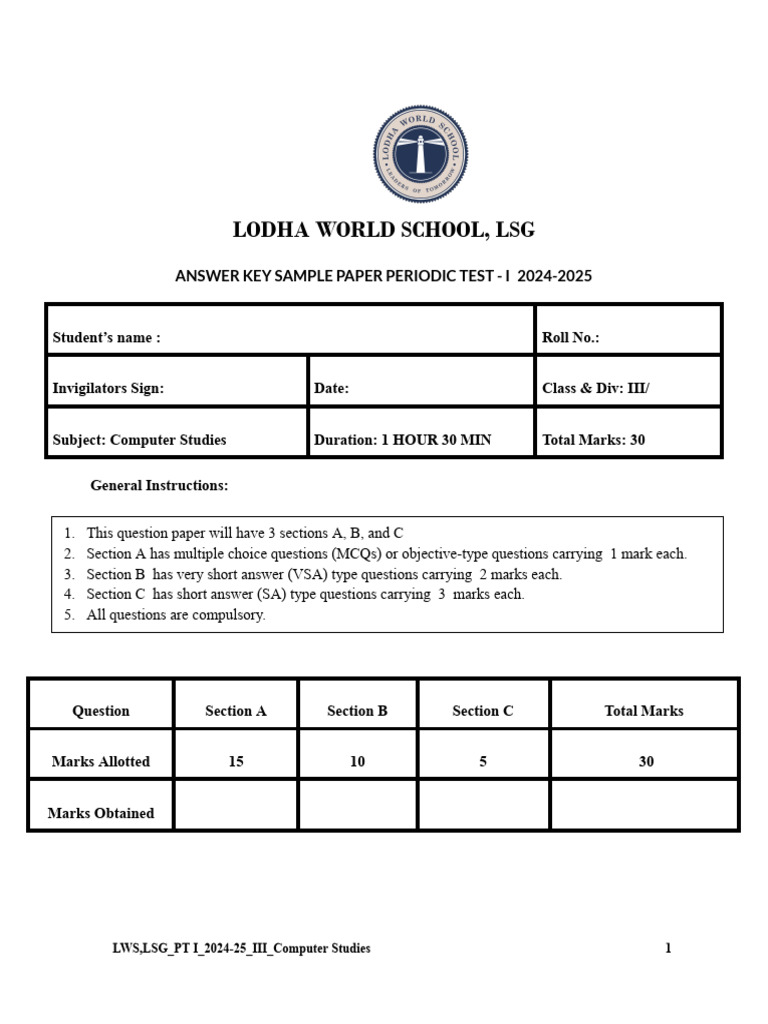 LODHA WORLD SCHOOL
LEADERS OF TOMORROW

LODHA WORLD SCHOOL, LSG

ANSWER KEY SAMPLE PAPER PERIODIC TEST - I 2024-2025

| Student's name : | | Roll No.: |
|---|---|---|
| Invigilators Sign: | Date: | Class & Div: III/ |
| Subject: Computer Studies | Duration: 1 HOUR 30 MIN | Total Marks: 30 |

General Instructions:

1. This question paper will have 3 sections A, B, and C
2. Section A has multiple choice questions (MCQs) or objective-type questions carrying 1 mark each.
3. Section B has very short answer (VSA) type questions carrying 2 marks each.
4. Section C has short answer (SA) type questions carrying 3 marks each.
5. All questions are compulsory.

| Question | Section A | Section B | Section C | Total Marks |
|---|---|---|---|---|
| Marks Allotted | 15 | 10 | 5 | 30 |
| Marks Obtained | | | | |

LWS,LSG_PT I_2024-25_III_Computer Studies

1